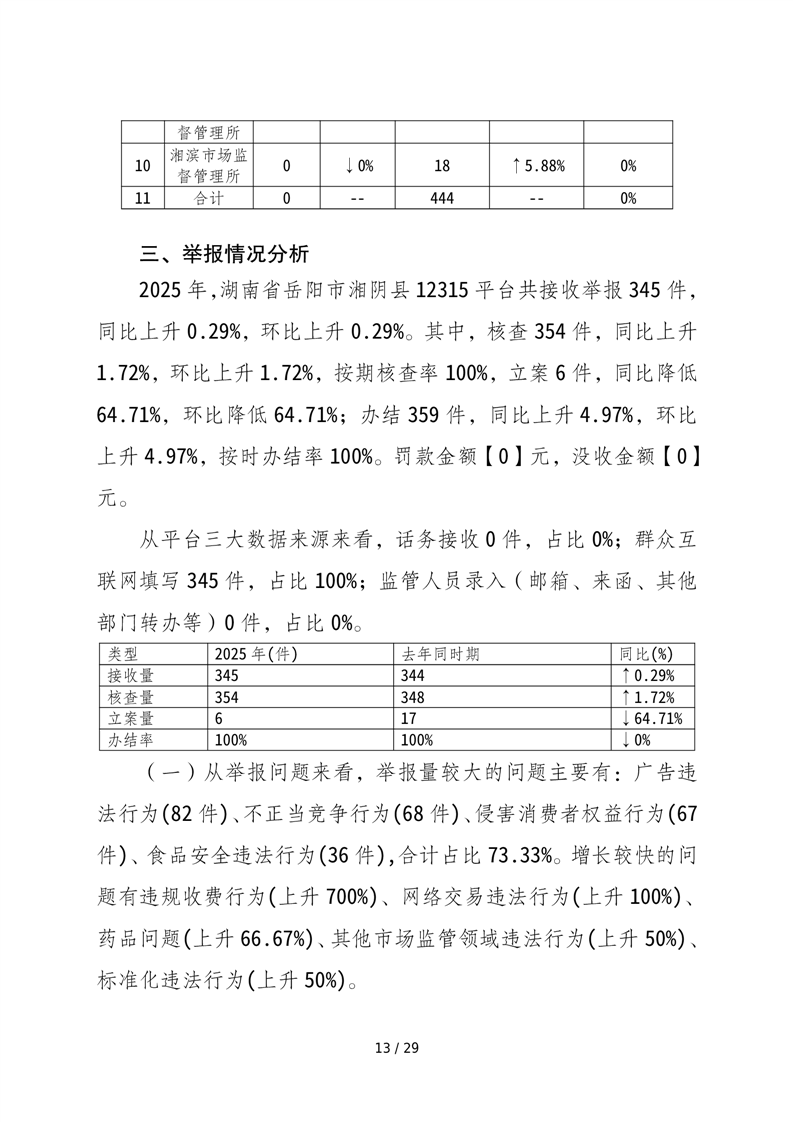 |  | 督管理所 |  |  |  |  |  |
|---|---|---|---|---|---|---|
| 10 | 湘滨市场监督管理所 | 0 | ↓0% | 18 | ↑5.88% | 0% |
| 11 | 合计 | 0 | -- | 444 | -- | 0% |

三、举报情况分析

2025年,湖南省岳阳市湘阴县12315平台共接收举报345件,同比上升0.29%,环比上升0.29%。其中,核查354件,同比上升1.72%,环比上升1.72%,按期核查率100%,立案6件,同比降低64.71%,环比降低64.71%;办结359件,同比上升4.97%,环比上升4.97%,按时办结率100%。罚款金额【0】元,没收金额【0】元。

从平台三大数据来源来看,话务接收0件,占比0%;群众互联网填写345件,占比100%;监管人员录入(邮箱、来函、其他部门转办等)0件,占比0%。

| 类型 | 2025年(件) | 去年同时期 | 同比(%) |
|---|---|---|---|
| 接收量 | 345 | 344 | ↑0.29% |
| 核查量 | 354 | 348 | ↑1.72% |
| 立案量 | 6 | 17 | ↓64.71% |
| 办结率 | 100% | 100% | ↓0% |

(一)从举报问题来看,举报量较大的问题主要有:广告违法行为(82件)、不正当竞争行为(68件)、侵害消费者权益行为(67件)、食品安全违法行为(36件),合计占比73.33%。增长较快的问题有违规收费行为(上升700%)、网络交易违法行为(上升100%)、药品问题(上升66.67%)、其他市场监管领域违法行为(上升50%)、标准化违法行为(上升50%)。

13 / 29